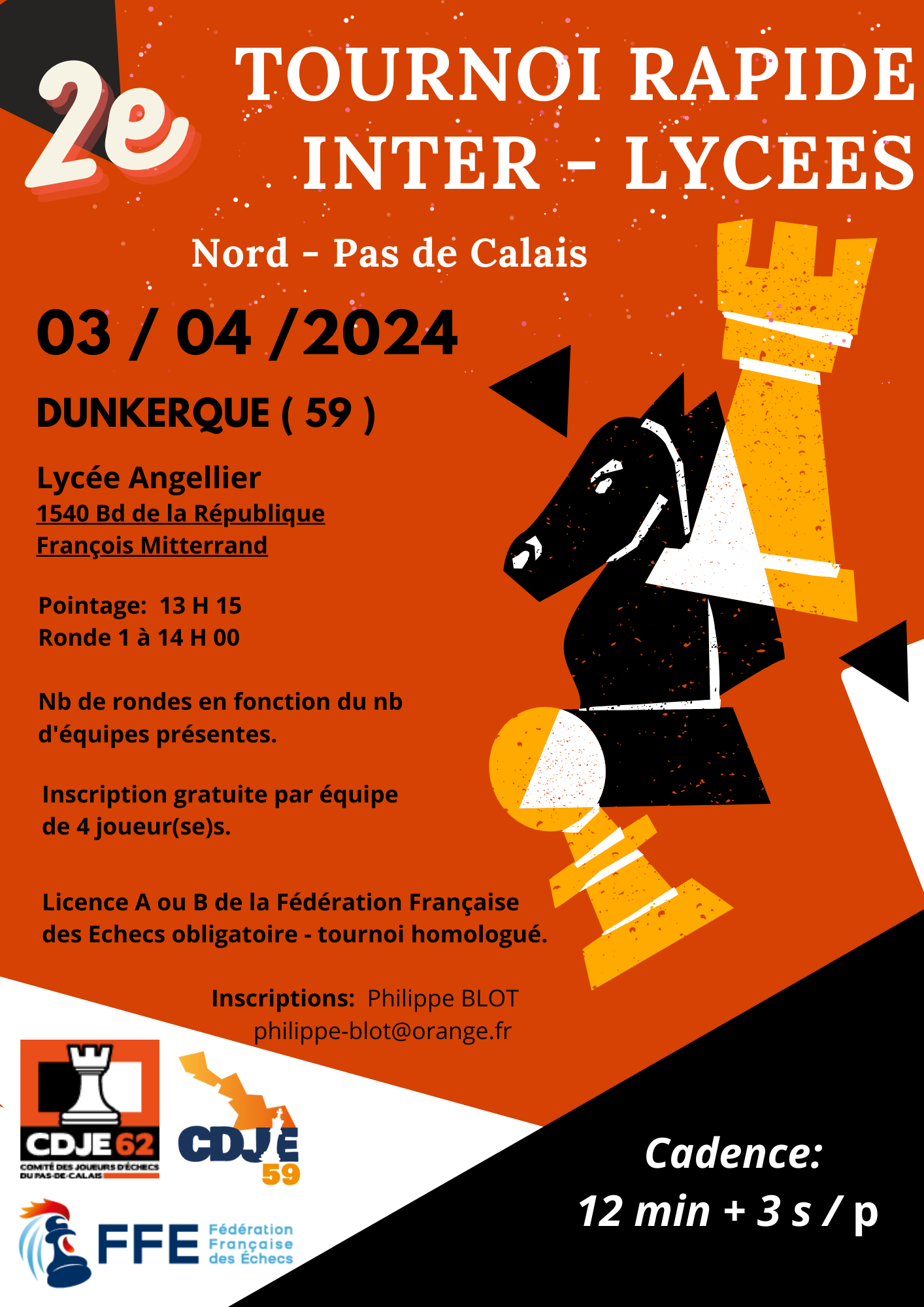 2e

TOURNOI RAPIDE INTER - LYCEES

Nord - Pas de Calais

03 / 04 /2024

DUNKERQUE ( 59 )

Lycée Angellier
1540 Bd de la République
François Mitterrand

Pointage: 13 H 15
Ronde 1 à 14 H 00

Nb de rondes en fonction du nb d'équipes présentes.

Inscription gratuite par équipe de 4 joueur(se)s.

Licence A ou B de la Fédération Française des Echecs obligatoire - tournoi homologué.

Inscriptions: Philippe BLOT
philippe-blot@orange.fr

CDJE 62
COMITÉ DES JOUEURS D'ÉCHECS DU PAS-DE-CALAIS

CDJE 59

FFE Fédération Française des Échecs

Cadence:
12 min + 3 s / p